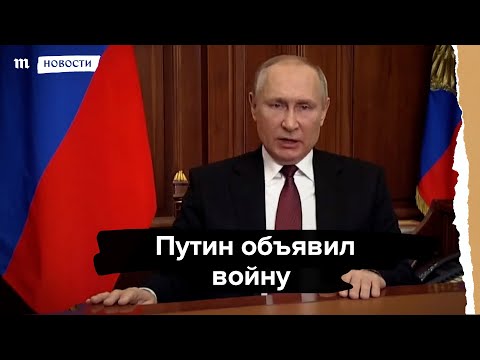 m НОВОСТИ

Путин объявил войну